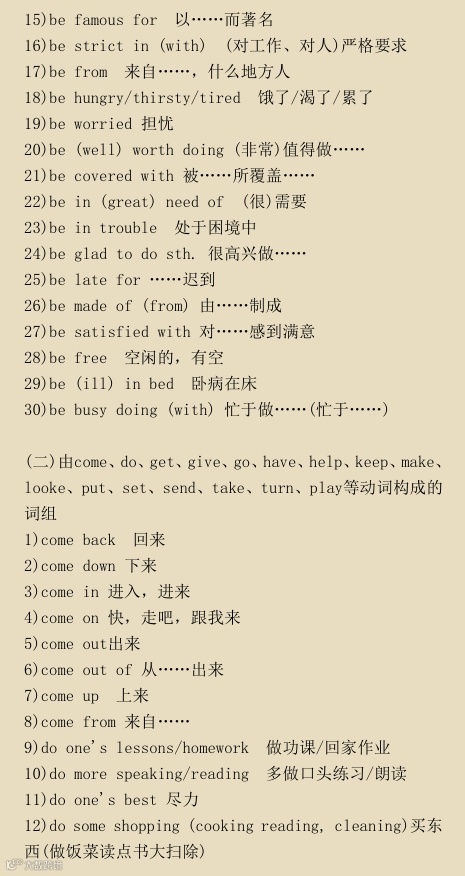 15)be famous for 以……而著名
16)be strict in (with) (对工作、对人)严格要求
17)be from 来自……，什么地方人
18)be hungry/thirsty/tired 饿了/渴了/累了
19)be worried 担忧
20)be (well) worth doing (非常)值得做……
21)be covered with 被……所覆盖……
22)be in (great) need of (很)需要
23)be in trouble 处于困境中
24)be glad to do sth. 很高兴做……
25)be late for ……迟到
26)be made of (from) 由……制成
27)be satisfied with 对……感到满意
28)be free 空闲的，有空
29)be (ill) in bed 卧病在床
30)be busy doing (with) 忙于做……(忙于……)

(二)由come、do、get、give、go、have、help、keep、make、looke、put、set、send、take、turn、play等动词构成的词组
1)come back 回来
2)come down 下来
3)come in 进入，进来
4)come on 快，走吧，跟我来
5)come out出来
6)come out of 从……出来
7)come up 上来
8)come from 来自……
9)do one's lessons/homework 做功课/回家作业
10)do more speaking/reading 多做口头练习/朗读
11)do one's best 尽力
12)do some shopping (cooking reading, cleaning)买东西(做饭菜读点书大扫除)